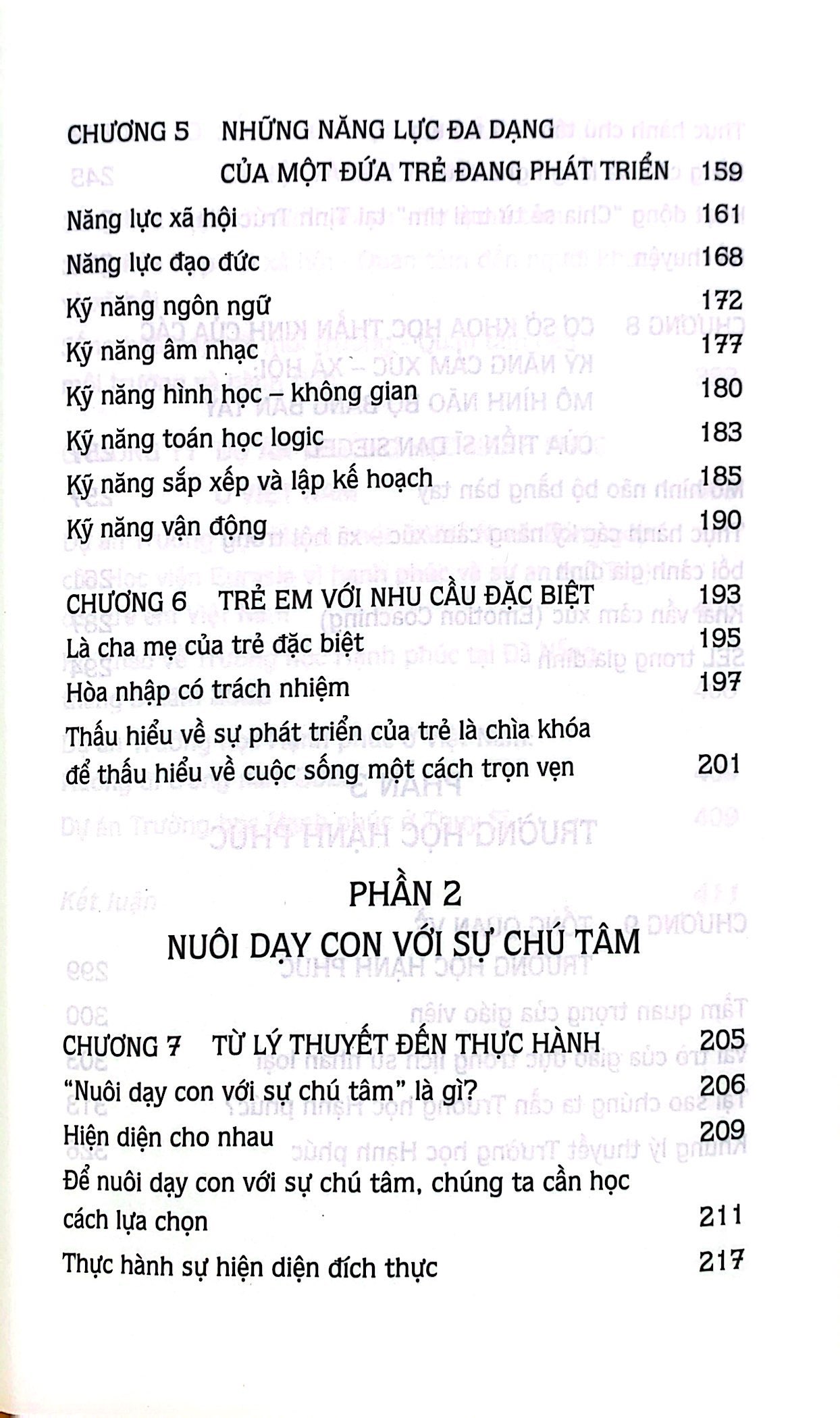 CHƯƠNG 5 NHỮNG NĂNG LỰC ĐA DẠNG CỦA MỘT ĐỨA TRẺ ĐANG PHÁT TRIỂN 159

Năng lực xã hội 161

Năng lực đạo đức 168

Kỹ năng ngôn ngữ 172

Kỹ năng âm nhạc 177

Kỹ năng hình học – không gian 180

Kỹ năng toán học logic 183

Kỹ năng sắp xếp và lập kế hoạch 185

Kỹ năng vận động 190

CHƯƠNG 6 TRẺ EM VỚI NHU CẦU ĐẶC BIỆT 193

Là cha mẹ của trẻ đặc biệt 195

Hòa nhập có trách nhiệm 197

Thấu hiểu về sự phát triển của trẻ là chìa khóa để thấu hiểu về cuộc sống một cách trọn vẹn 201

PHẦN 2
NUÔI DẠY CON VỚI SỰ CHÚ TÂM

CHƯƠNG 7 TỪ LÝ THUYẾT ĐẾN THỰC HÀNH 205

"Nuôi dạy con với sự chú tâm" là gì? 206

Hiện diện cho nhau 209

Để nuôi dạy con với sự chú tâm, chúng ta cần học cách lựa chọn 211

Thực hành sự hiện diện đích thực 217